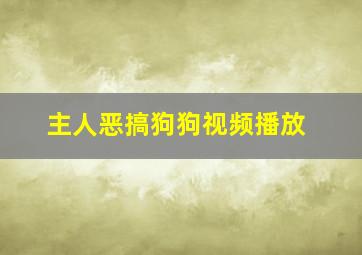 主人恶搞狗狗视频播放